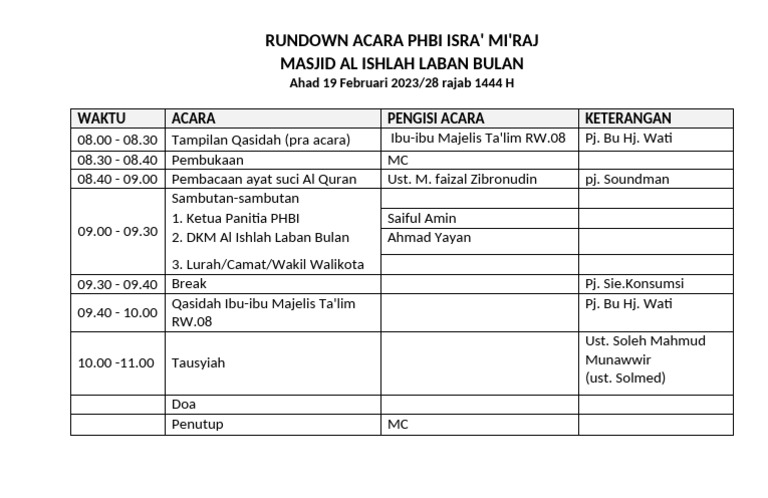 RUNDOWN ACARA PHBI ISRA' MI'RAJ
MASJID AL ISHLAH LABAN BULAN
Ahad 19 Februari 2023/28 rajab 1444 H

| WAKTU | ACARA | PENGISI ACARA | KETERANGAN |
|---|---|---|---|
| 08.00 - 08.30 | Tampilan Qasidah (pra acara) | Ibu-ibu Majelis Ta'lim RW.08 | Pj. Bu Hj. Wati |
| 08.30 - 08.40 | Pembukaan | MC | |
| 08.40 - 09.00 | Pembacaan ayat suci Al Quran | Ust. M. faizal Zibronudin | pj. Soundman |
| 09.00 - 09.30 | Sambutan-sambutan | | |
| | 1. Ketua Panitia PHBI | Saiful Amin | |
| | 2. DKM Al Ishlah Laban Bulan | Ahmad Yayan | |
| | 3. Lurah/Camat/Wakil Walikota | | |
| 09.30 - 09.40 | Break | | Pj. Sie.Konsumsi |
| 09.40 - 10.00 | Qasidah Ibu-ibu Majelis Ta'lim RW.08 | | Pj. Bu Hj. Wati |
| 10.00 -11.00 | Tausyiah | | Ust. Soleh Mahmud Munawwir (ust. Solmed) |
| | Doa | | |
| | Penutup | MC | |